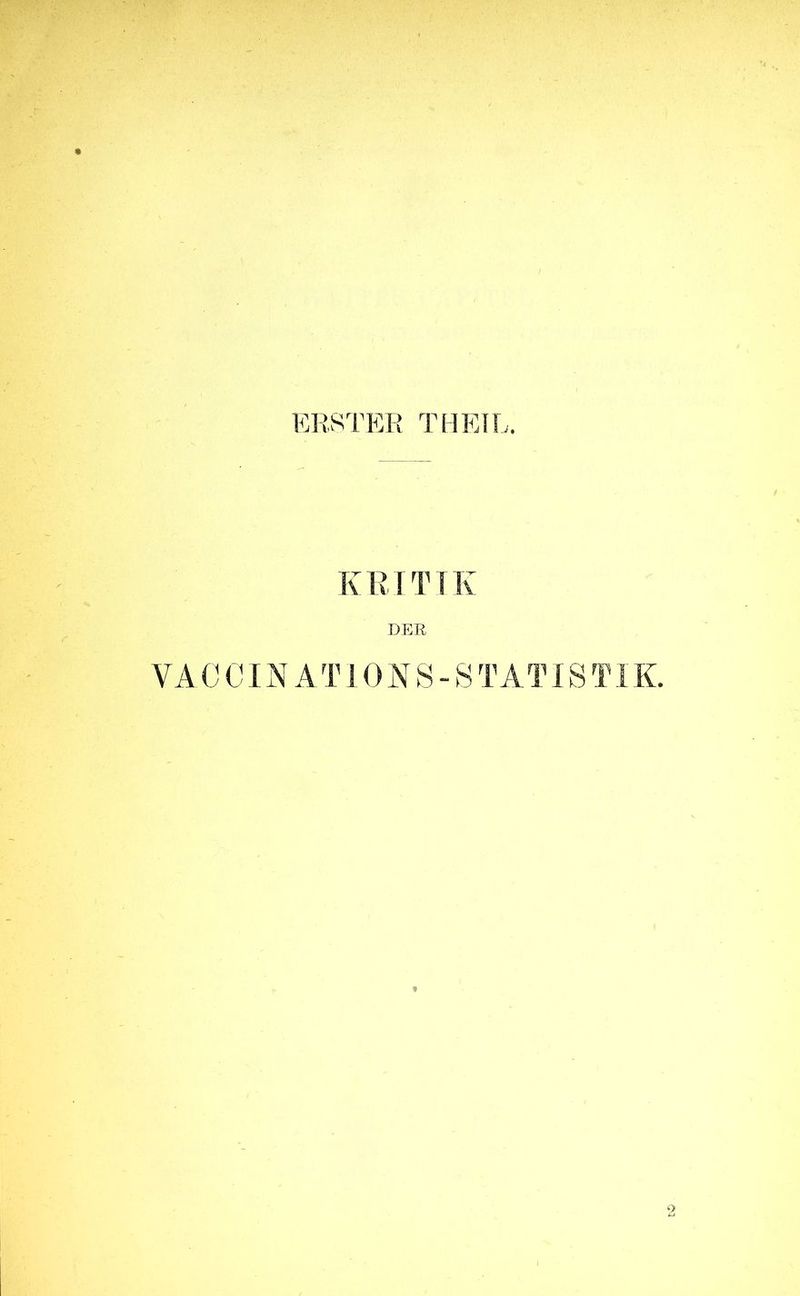 ERSTER THEIL.

KRITIK
DER
VACCINATIONS-STATISTIK.

2